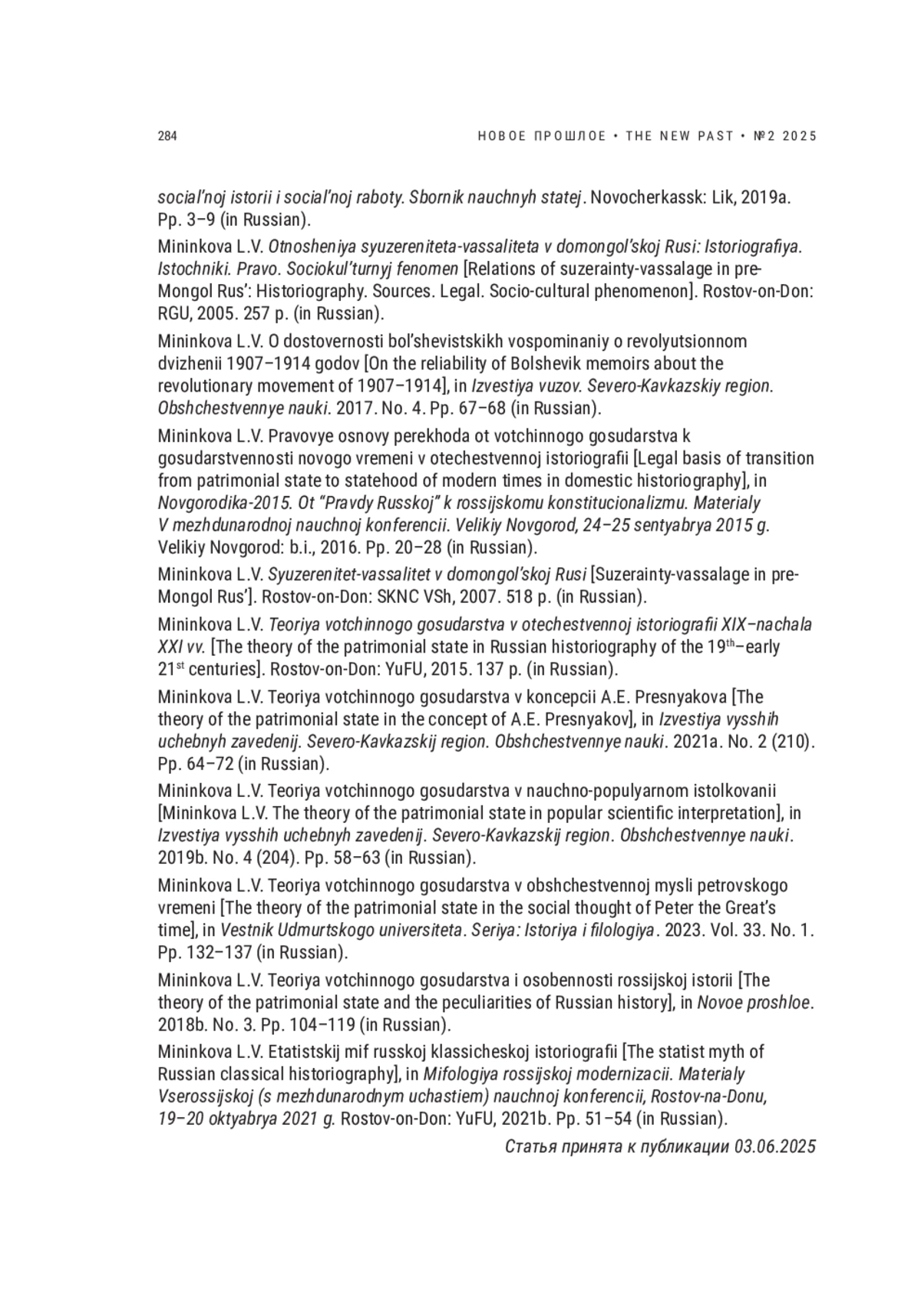 284 НОВОЕ ПРОШЛОЕ • THE NEW PAST • №2 2025

social'noj istorii i social'noj raboty. Sbornik nauchnyh statej. Novocherkassk: Lik, 2019a. Pp. 3–9 (in Russian).

Mininkova L.V. Otnosheniya syuzereniteta-vassaliteta v domongol'skoj Rusi: Istoriografiya. Istochniki. Pravo. Sociokul'turnyj fenomen [Relations of suzerainty-vassalage in pre-Mongol Rus': Historiography. Sources. Legal. Socio-cultural phenomenon]. Rostov-on-Don: RGU, 2005. 257 p. (in Russian).

Mininkova L.V. O dostovernosti bol'shevistskikh vospominaniy o revolyutsionnom dvizhenii 1907–1914 godov [On the reliability of Bolshevik memoirs about the revolutionary movement of 1907–1914], in Izvestiya vuzov. Severo-Kavkazskiy region. Obshchestvennye nauki. 2017. No. 4. Pp. 67–68 (in Russian).

Mininkova L.V. Pravovye osnovy perekhoda ot votchinnogo gosudarstva k gosudarstvennosti novogo vremeni v otechestvennoj istoriografii [Legal basis of transition from patrimonial state to statehood of modern times in domestic historiography], in Novgorodika-2015. Ot "Pravdy Russkoj" k rossijskomu konstitucionalizmu. Materialy V mezhdunarodnoj nauchnoj konferencii. Velikiy Novgorod, 24–25 sentyabrya 2015 g. Velikiy Novgorod: b.i., 2016. Pp. 20–28 (in Russian).

Mininkova L.V. Syuzerenitet-vassalitet v domongol'skoj Rusi [Suzerainty-vassalage in pre-Mongol Rus']. Rostov-on-Don: SKNC VSh, 2007. 518 p. (in Russian).

Mininkova L.V. Teoriya votchinnogo gosudarstva v otechestvennoj istoriografii XIX–nachala XXI vv. [The theory of the patrimonial state in Russian historiography of the 19$^{th}$–early 21$^{st}$ centuries]. Rostov-on-Don: YuFU, 2015. 137 p. (in Russian).

Mininkova L.V. Teoriya votchinnogo gosudarstva v koncepcii A.E. Presnyakova [The theory of the patrimonial state in the concept of A.E. Presnyakov], in Izvestiya vysshih uchebnyh zavedenij. Severo-Kavkazskij region. Obshchestvennye nauki. 2021a. No. 2 (210). Pp. 64–72 (in Russian).

Mininkova L.V. Teoriya votchinnogo gosudarstva v nauchno-populyarnom istolkovanii [Mininkova L.V. The theory of the patrimonial state in popular scientific interpretation], in Izvestiya vysshih uchebnyh zavedenij. Severo-Kavkazskij region. Obshchestvennye nauki. 2019b. No. 4 (204). Pp. 58–63 (in Russian).

Mininkova L.V. Teoriya votchinnogo gosudarstva v obshchestvennoj mysli petrovskogo vremeni [The theory of the patrimonial state in the social thought of Peter the Great's time], in Vestnik Udmurtskogo universiteta. Seriya: Istoriya i filologiya. 2023. Vol. 33. No. 1. Pp. 132–137 (in Russian).

Mininkova L.V. Teoriya votchinnogo gosudarstva i osobennosti rossijskoj istorii [The theory of the patrimonial state and the peculiarities of Russian history], in Novoe proshloe. 2018b. No. 3. Pp. 104–119 (in Russian).

Mininkova L.V. Etatistskij mif russkoj klassicheskoj istoriografii [The statist myth of Russian classical historiography], in Mifologiya rossijskoj modernizacii. Materialy Vserossijskoj (s mezhdunarodnym uchastiem) nauchnoj konferencii, Rostov-na-Donu, 19–20 oktyabrya 2021 g. Rostov-on-Don: YuFU, 2021b. Pp. 51–54 (in Russian).

Статья принята к публикации 03.06.2025